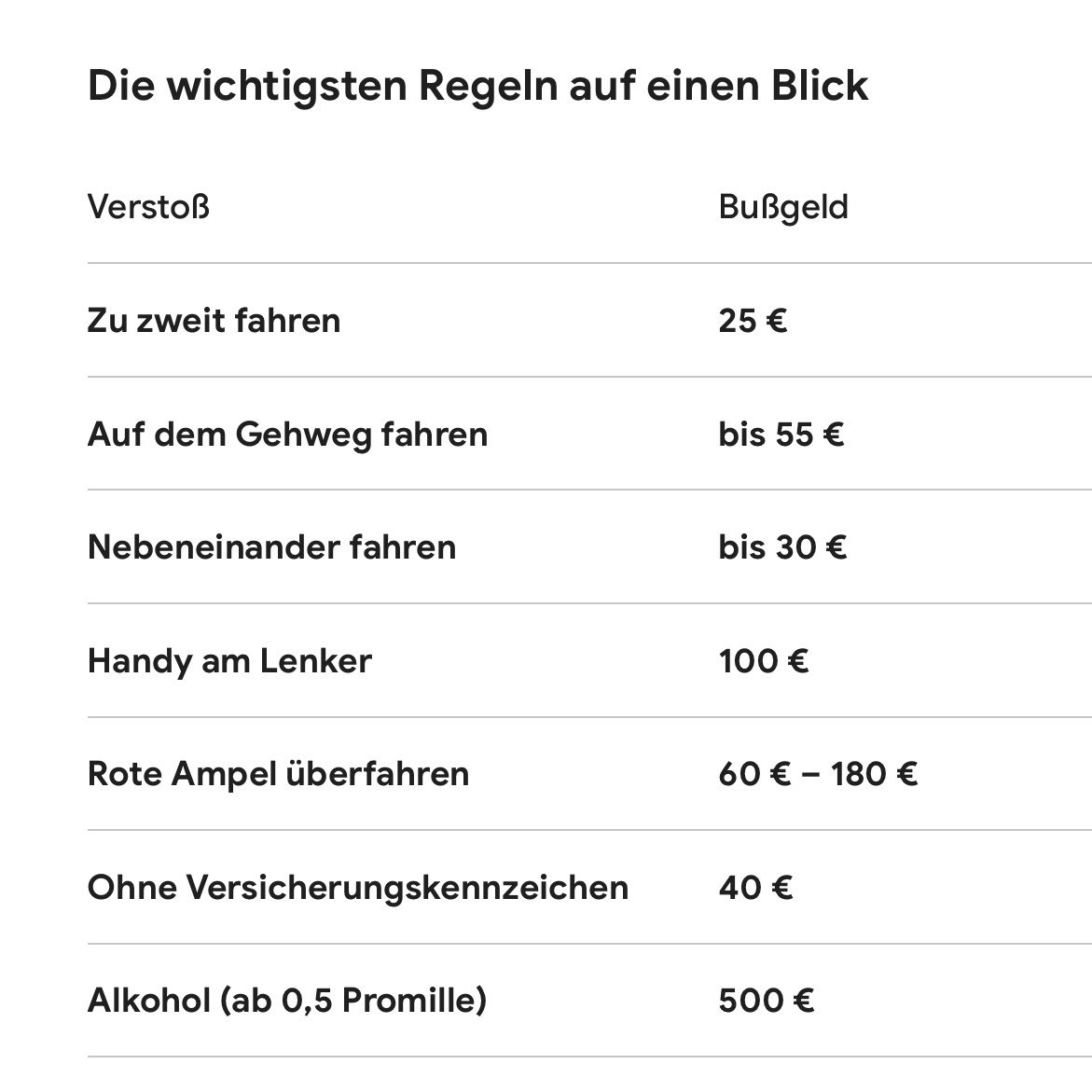 Die wichtigsten Regeln auf einen Blick

| Verstoß | Bußgeld |
|---|---|
| Zu zweit fahren | 25 € |
| Auf dem Gehweg fahren | bis 55 € |
| Nebeneinander fahren | bis 30 € |
| Handy am Lenker | 100 € |
| Rote Ampel überfahren | 60 € – 180 € |
| Ohne Versicherungskennzeichen | 40 € |
| Alkohol (ab 0,5 Promille) | 500 € |